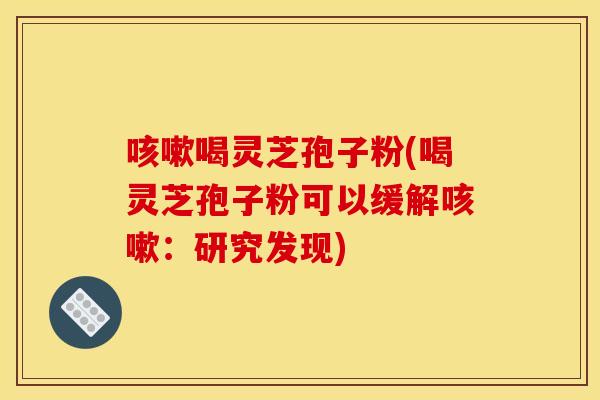 咳嗽喝灵芝孢子粉(喝灵芝孢子粉可以缓解咳嗽：研究发现)